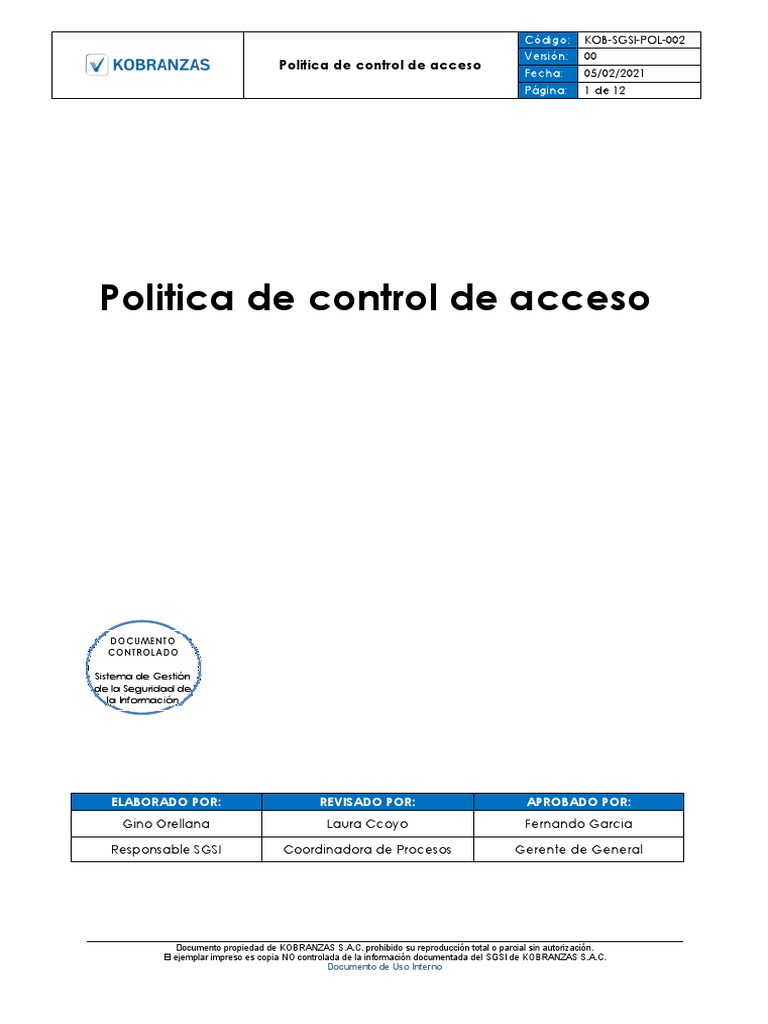 KOBRANZAS

Politica de control de acceso

| Código: | KOB-SGSI-POL-002 |
|---|---|
| Versión: | 00 |
| Fecha: | 05/02/2021 |
| Página: | 1 de 12 |

Politica de control de acceso

DOCUMENTO CONTROLADO
Sistema de Gestión de la Seguridad de la Información

| ELABORADO POR: | REVISADO POR: | APROBADO POR: |
|---|---|---|
| Gino Orellana | Laura Ccoyo | Fernando Garcia |
| Responsable SGSI | Coordinadora de Procesos | Gerente de General |

Documento propiedad de KOBRANZAS S.A.C. prohibido su reproducción total o parcial sin autorización.
El ejemplar impreso es copia NO controlada de la información documentada del SGSI de KOBRANZAS S.A.C.
Documento de Uso Interno